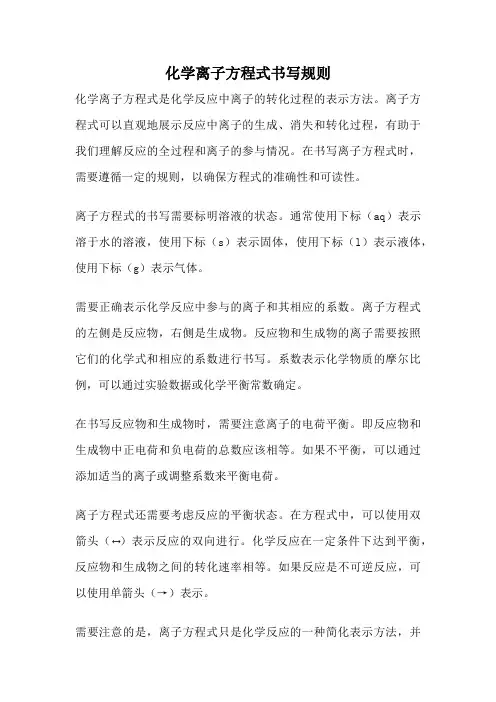 化学离子方程式书写规则

化学离子方程式是化学反应中离子的转化过程的表示方法。离子方程式可以直观地展示反应中离子的生成、消失和转化过程，有助于我们理解反应的全过程和离子的参与情况。在书写离子方程式时，需要遵循一定的规则，以确保方程式的准确性和可读性。

离子方程式的书写需要标明溶液的状态。通常使用下标（aq）表示溶于水的溶液，使用下标（s）表示固体，使用下标（l）表示液体，使用下标（g）表示气体。

需要正确表示化学反应中参与的离子和其相应的系数。离子方程式的左侧是反应物，右侧是生成物。反应物和生成物的离子需要按照它们的化学式和相应的系数进行书写。系数表示化学物质的摩尔比例，可以通过实验数据或化学平衡常数确定。

在书写反应物和生成物时，需要注意离子的电荷平衡。即反应物和生成物中正电荷和负电荷的总数应该相等。如果不平衡，可以通过添加适当的离子或调整系数来平衡电荷。

离子方程式还需要考虑反应的平衡状态。在方程式中，可以使用双箭头（↔）表示反应的双向进行。化学反应在一定条件下达到平衡，反应物和生成物之间的转化速率相等。如果反应是不可逆反应，可以使用单箭头（→）表示。

需要注意的是，离子方程式只是化学反应的一种简化表示方法，并